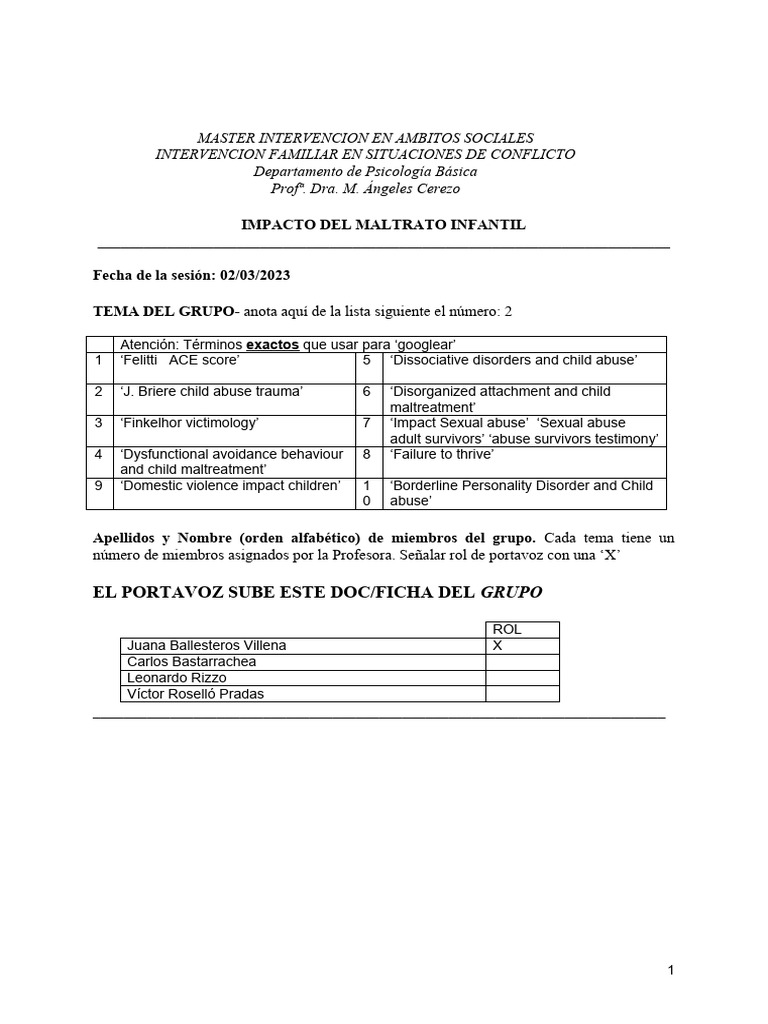 MASTER INTERVENCION EN AMBITOS SOCIALES
INTERVENCION FAMILIAR EN SITUACIONES DE CONFLICTO
Departamento de Psicología Básica
Profª. Dra. M. Ángeles Cerezo

IMPACTO DEL MALTRATO INFANTIL

Fecha de la sesión: 02/03/2023

TEMA DEL GRUPO- anota aquí de la lista siguiente el número: 2

| | Atención: Términos exactos que usar para 'googlear' | | |
|---|---|---|---|
| 1 | 'Felitti ACE score' | 5 | 'Dissociative disorders and child abuse' |
| 2 | 'J. Briere child abuse trauma' | 6 | 'Disorganized attachment and child maltreatment' |
| 3 | 'Finkelhor victimology' | 7 | 'Impact Sexual abuse' 'Sexual abuse adult survivors' 'abuse survivors testimony' |
| 4 | 'Dysfunctional avoidance behaviour and child maltreatment' | 8 | 'Failure to thrive' |
| 9 | 'Domestic violence impact children' | 10 | 'Borderline Personality Disorder and Child abuse' |

Apellidos y Nombre (orden alfabético) de miembros del grupo. Cada tema tiene un número de miembros asignados por la Profesora. Señalar rol de portavoz con una 'X'

EL PORTAVOZ SUBE ESTE DOC/FICHA DEL GRUPO

| | ROL |
|---|---|
| Juana Ballesteros Villena | X |
| Carlos Bastarrachea | |
| Leonardo Rizzo | |
| Víctor Roselló Pradas | |

1